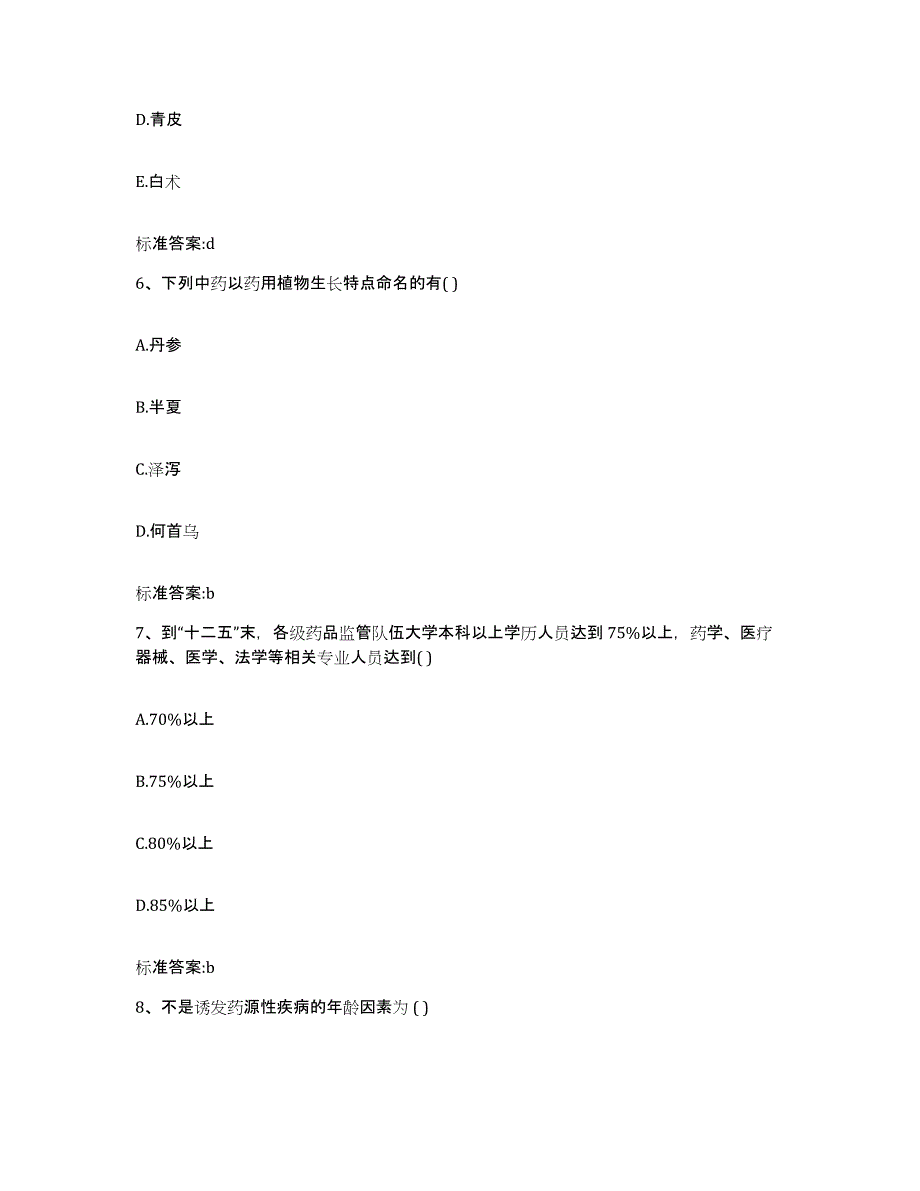 D.青皮

E.白术

标准答案:d

6、下列中药以药用植物生长特点命名的有( )

A.丹参

B.半夏

C.泽泻

D.何首乌

标准答案:b

7、到“十二五”末，各级药品监管队伍大学本科以上学历人员达到 75%以上，药学、医疗器械、医学、法学等相关专业人员达到( )

A.70%以上

B.75%以上

C.80%以上

D.85%以上

标准答案:b

8、不是诱发药源性疾病的年龄因素为 ( )